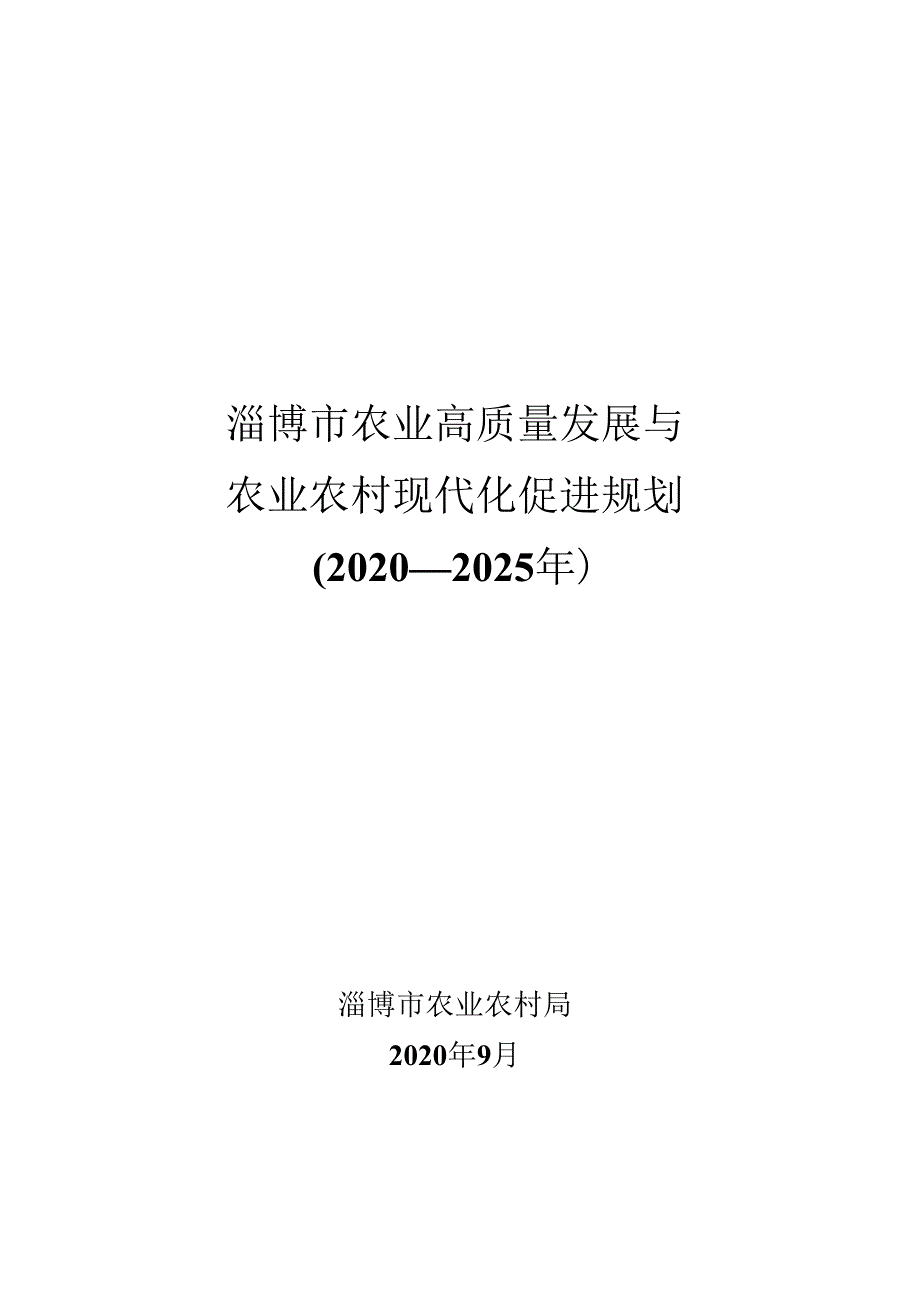 淄博市农业高质量发展与
农业农村现代化促进规划
(2020—2025年）

淄博市农业农村局
2020年9月